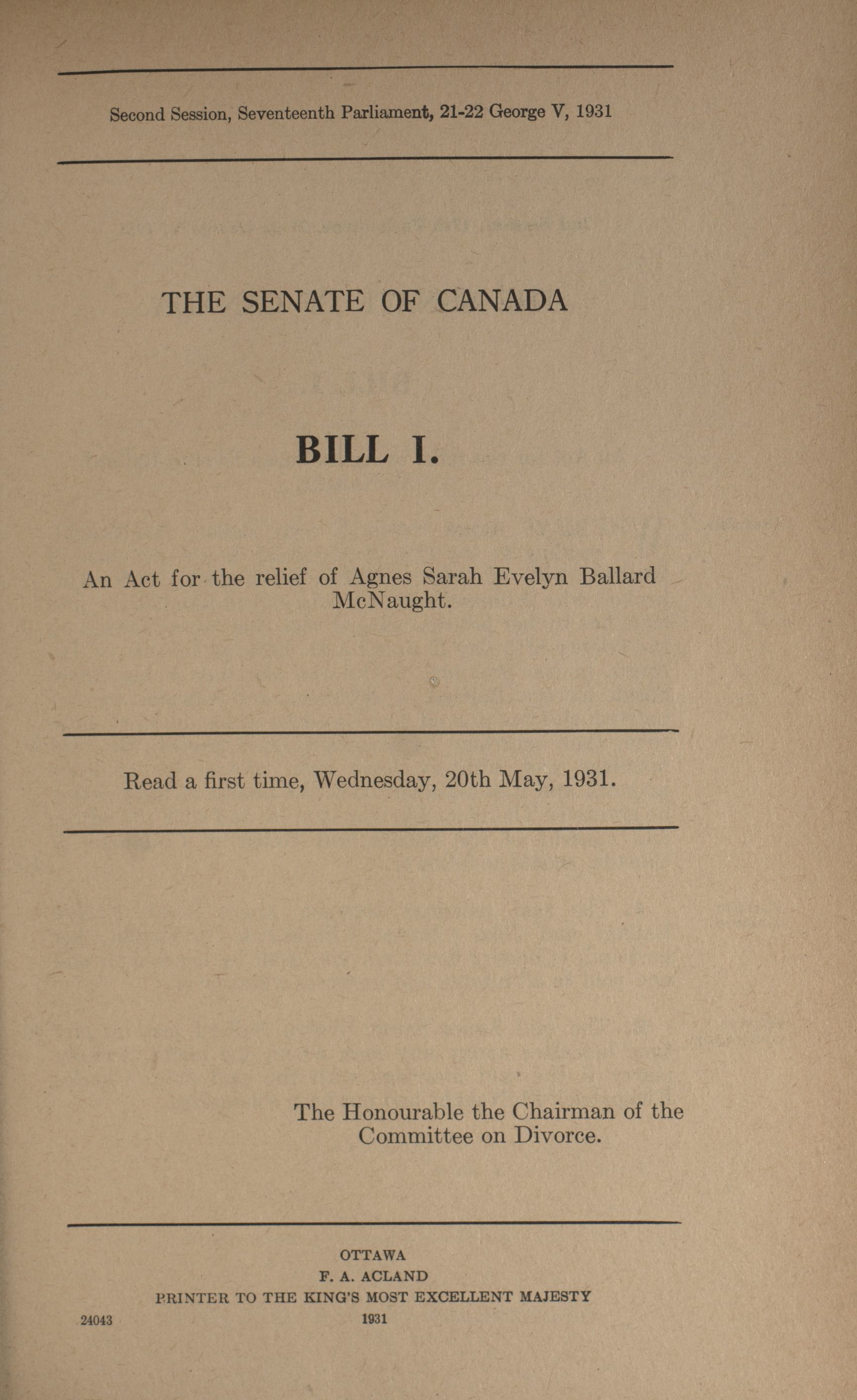 Second Session, Seventeenth Parliament, 21-22 George V, 1931

THE SENATE OF CANADA

BILL I.

An Act for the relief of Agnes Sarah Evelyn Ballard McNaught.

Read a first time, Wednesday, 20th May, 1931.

The Honourable the Chairman of the Committee on Divorce.

OTTAWA
F. A. ACLAND
PRINTER TO THE KING'S MOST EXCELLENT MAJESTY
1931

24043